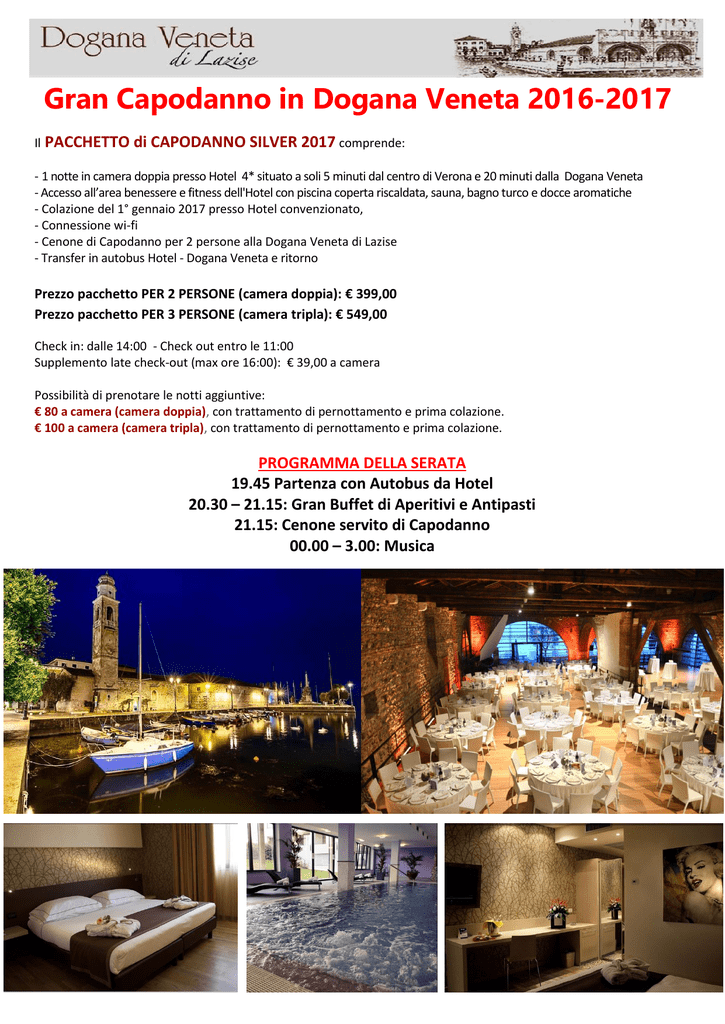 Dogana Veneta
di Lazise

Gran Capodanno in Dogana Veneta 2016-2017

Il PACCHETTO di CAPODANNO SILVER 2017 comprende:

- 1 notte in camera doppia presso Hotel 4* situato a soli 5 minuti dal centro di Verona e 20 minuti dalla Dogana Veneta
- Accesso all'area benessere e fitness dell'Hotel con piscina coperta riscaldata, sauna, bagno turco e docce aromatiche
- Colazione del 1° gennaio 2017 presso Hotel convenzionato,
- Connessione wi-fi
- Cenone di Capodanno per 2 persone alla Dogana Veneta di Lazise
- Transfer in autobus Hotel - Dogana Veneta e ritorno

Prezzo pacchetto PER 2 PERSONE (camera doppia): € 399,00
Prezzo pacchetto PER 3 PERSONE (camera tripla): € 549,00

Check in: dalle 14:00 - Check out entro le 11:00
Supplemento late check-out (max ore 16:00): € 39,00 a camera

Possibilità di prenotare le notti aggiuntive:
€ 80 a camera (camera doppia), con trattamento di pernottamento e prima colazione.
€ 100 a camera (camera tripla), con trattamento di pernottamento e prima colazione.

PROGRAMMA DELLA SERATA
19.45 Partenza con Autobus da Hotel
20.30 – 21.15: Gran Buffet di Aperitivi e Antipasti
21.15: Cenone servito di Capodanno
00.00 – 3.00: Musica